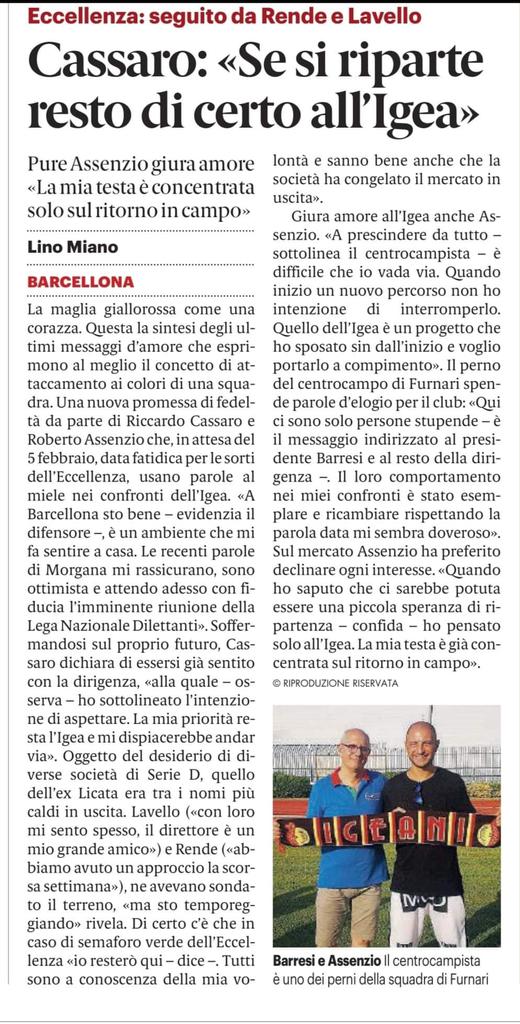 Eccellenza: seguito da Rende e Lavello

Cassaro: «Se si riparte resto di certo all'Igea»

Pure Assenzio giura amore «La mia testa è concentrata solo sul ritorno in campo»

Lino Miano

BARCELLONA

La maglia giallorossa come una corazza. Questa la sintesi degli ultimi messaggi d'amore che esprimono al meglio il concetto di attaccamento ai colori di una squadra. Una nuova promessa di fedeltà da parte di Riccardo Cassaro e Roberto Assenzio che, in attesa del 5 febbraio, data fatidica per le sorti dell'Eccellenza, usano parole al miele nei confronti dell'Igea. «A Barcellona sto bene – evidenzia il difensore –, è un ambiente che mi fa sentire a casa. Le recenti parole di Morgana mi rassicurano, sono ottimista e attendo adesso con fiducia l'imminente riunione della Lega Nazionale Dilettanti». Soffermandosi sul proprio futuro, Cassaro dichiara di essersi già sentito con la dirigenza, «alla quale – osserva – ho sottolineato l'intenzione di aspettare. La mia priorità resta l'Igea e mi dispiacerebbe andar via». Oggetto del desiderio di diverse società di Serie D, quello dell'ex Licata era tra i nomi più caldi in uscita. Lavello («con loro mi sento spesso, il direttore è un mio grande amico») e Rende («abbiamo avuto un approccio la scorsa settimana»), ne avevano sondato il terreno, «ma sto temporeggiando» rivela. Di certo c'è che in caso di semaforo verde dell'Eccellenza «io resterò qui – dice –. Tutti sono a conoscenza della mia volontà e sanno bene anche che la società ha congelato il mercato in uscita».

Giura amore all'Igea anche Assenzio. «A prescindere da tutto – sottolinea il centrocampista – è difficile che io vada via. Quando inizio un nuovo percorso non ho intenzione di interromperlo. Quello dell'Igea è un progetto che ho sposato sin dall'inizio e voglio portarlo a compimento». Il perno del centrocampo di Furnari spende parole d'elogio per il club: «Qui ci sono solo persone stupende – è il messaggio indirizzato al presidente Barresi e al resto della dirigenza –. Il loro comportamento nei miei confronti è stato esemplare e ricambiare rispettando la parola data mi sembra doveroso». Sul mercato Assenzio ha preferito declinare ogni interesse. «Quando ho saputo che ci sarebbe potuta essere una piccola speranza di ripartenza – confida – ho pensato solo all'Igea. La mia testa è già concentrata sul ritorno in campo».

© RIPRODUZIONE RISERVATA

IGEANI

Barresi e Assenzio Il centrocampista è uno dei perni della squadra di Furnari